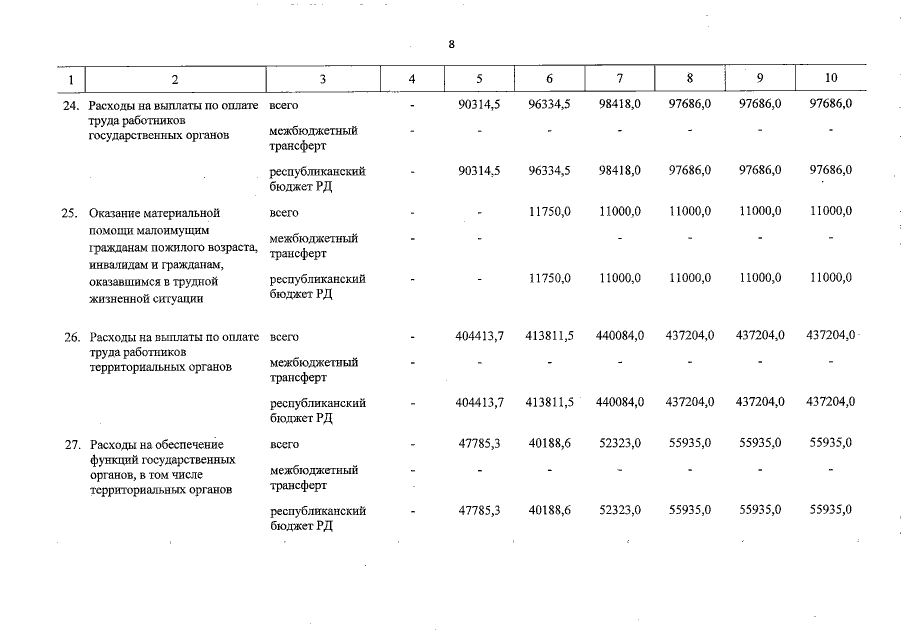 8

| 1 | 2 | 3 | 4 | 5 | 6 | 7 | 8 | 9 | 10 |
|---|---|---|---|---|---|---|---|---|---|
| 24. | Расходы на выплаты по оплате труда работников государственных органов | всего | - | 90314,5 | 96334,5 | 98418,0 | 97686,0 | 97686,0 | 97686,0 |
| | | межбюджетный трансферт | - | - | - | - | - | - | - |
| | | республиканский бюджет РД | - | 90314,5 | 96334,5 | 98418,0 | 97686,0 | 97686,0 | 97686,0 |
| 25. | Оказание материальной помощи малоимущим гражданам пожилого возраста, инвалидам и гражданам, оказавшимся в трудной жизненной ситуации | всего | - | - | 11750,0 | 11000,0 | 11000,0 | 11000,0 | 11000,0 |
| | | межбюджетный трансферт | - | - | | - | - | - | - |
| | | республиканский бюджет РД | - | - | 11750,0 | 11000,0 | 11000,0 | 11000,0 | 11000,0 |
| 26. | Расходы на выплаты по оплате труда работников территориальных органов | всего | - | 404413,7 | 413811,5 | 440084,0 | 437204,0 | 437204,0 | 437204,0 |
| | | межбюджетный трансферт | - | - | - | - | - | - | - |
| | | республиканский бюджет РД | - | 404413,7 | 413811,5 | 440084,0 | 437204,0 | 437204,0 | 437204,0 |
| 27. | Расходы на обеспечение функций государственных органов, в том числе территориальных органов | всего | - | 47785,3 | 40188,6 | 52323,0 | 55935,0 | 55935,0 | 55935,0 |
| | | межбюджетный трансферт | - | - | - | - | - | - | - |
| | | республиканский бюджет РД | - | 47785,3 | 40188,6 | 52323,0 | 55935,0 | 55935,0 | 55935,0 |